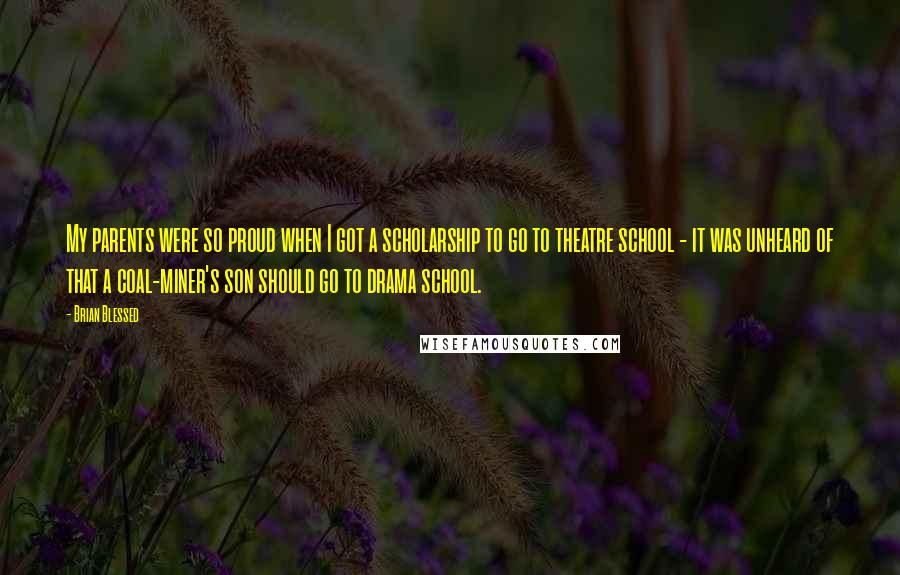 My parents were so proud when I got a scholarship to go to theatre school - it was unheard of that a coal-miner's son should go to drama school.

- Brian Blessed

WISEFAMOUSQUOTES.COM